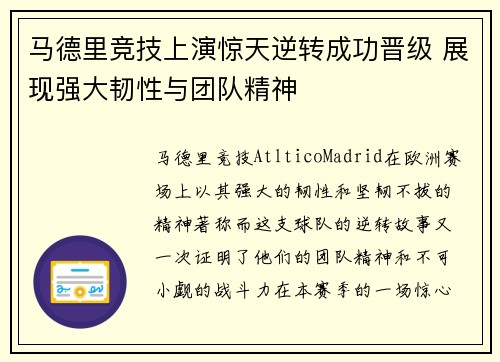 马德里竞技上演惊天逆转成功晋级 展现强大韧性与团队精神

马德里竞技AtlticoMadrid在欧洲赛场上以其强大的韧性和坚韧不拔的精神著称而这支球队的逆转故事又一次证明了他们的团队精神和不可小觑的战斗力在本赛季的一场惊心